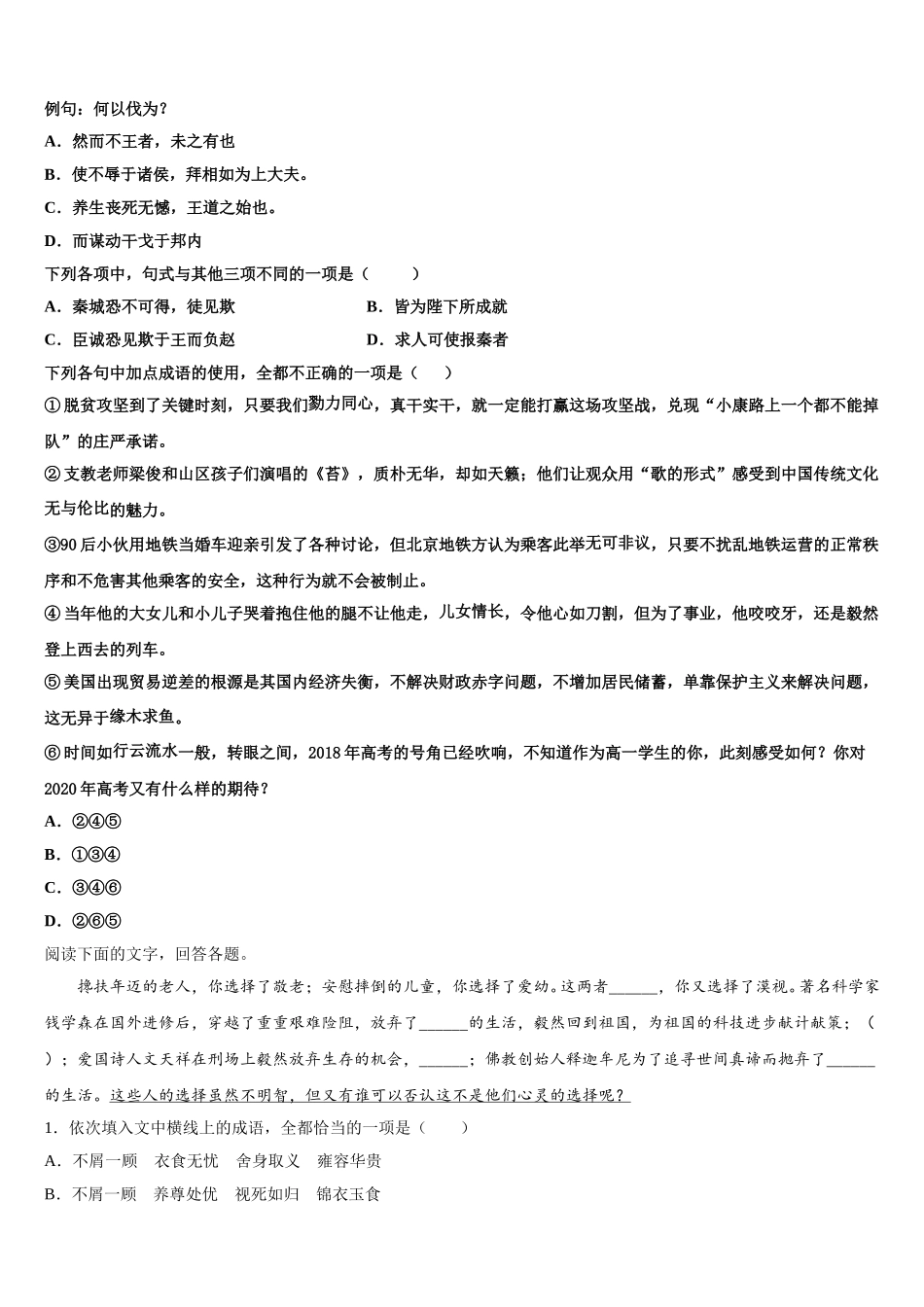 例句：何以伐为？

A．然而不王者，未之有也

B．使不辱于诸侯，拜相如为上大夫。

C．养生丧死无憾，王道之始也。

D．而谋动干戈于邦内

下列各项中，句式与其他三项不同的一项是（　　）

A．秦城恐不可得，徒见欺　　B．皆为陛下所成就

C．臣诚恐见欺于王而负赵　　D．求人可使报秦者

下列各句中加点成语的使用，全都不正确的一项是（　　）

①脱贫攻坚到了关键时刻，只要我们勠力同心，真干实干，就一定能打赢这场攻坚战，兑现“小康路上一个都不能掉队”的庄严承诺。

②支教老师梁俊和山区孩子们演唱的《苔》，质朴无华，却如天籁；他们让观众用“歌的形式”感受到中国传统文化无与伦比的魅力。

③90后小伙用地铁当婚车迎亲引发了各种讨论，但北京地铁方认为乘客此举无可非议，只要不扰乱地铁运营的正常秩序和不危害其他乘客的安全，这种行为就不会被制止。

④当年他的大女儿和小儿子哭着抱住他的腿不让他走，儿女情长，令他心如刀割，但为了事业，他咬咬牙，还是毅然登上西去的列车。

⑤美国出现贸易逆差的根源是其国内经济失衡，不解决财政赤字问题，不增加居民储蓄，单靠保护主义来解决问题，这无异于缘木求鱼。

⑥时间如行云流水一般，转眼之间，2018年高考的号角已经吹响，不知道作为高一学生的你，此刻感受如何？你对2020年高考又有什么样的期待？

A．②④⑤

B．①③④

C．③④⑥

D．②⑥⑤

阅读下面的文字，回答各题。

搀扶年迈的老人，你选择了敬老；安慰摔倒的儿童，你选择了爱幼。这两者______，你又选择了漠视。著名科学家钱学森在国外进修后，穿越了重重艰难险阻，放弃了______的生活，毅然回到祖国，为祖国的科技进步献计献策；（　　）；爱国诗人文天祥在刑场上毅然放弃生存的机会，______；佛教创始人释迦牟尼为了追寻世间真谛而抛弃了______的生活。这些人的选择虽然不明智，但又有谁可以否认这不是他们心灵的选择呢？

1．依次填入文中横线上的成语，全都恰当的一项是（　　）

A．不屑一顾　衣食无忧　舍身取义　雍容华贵

B．不屑一顾　养尊处优　视死如归　锦衣玉食